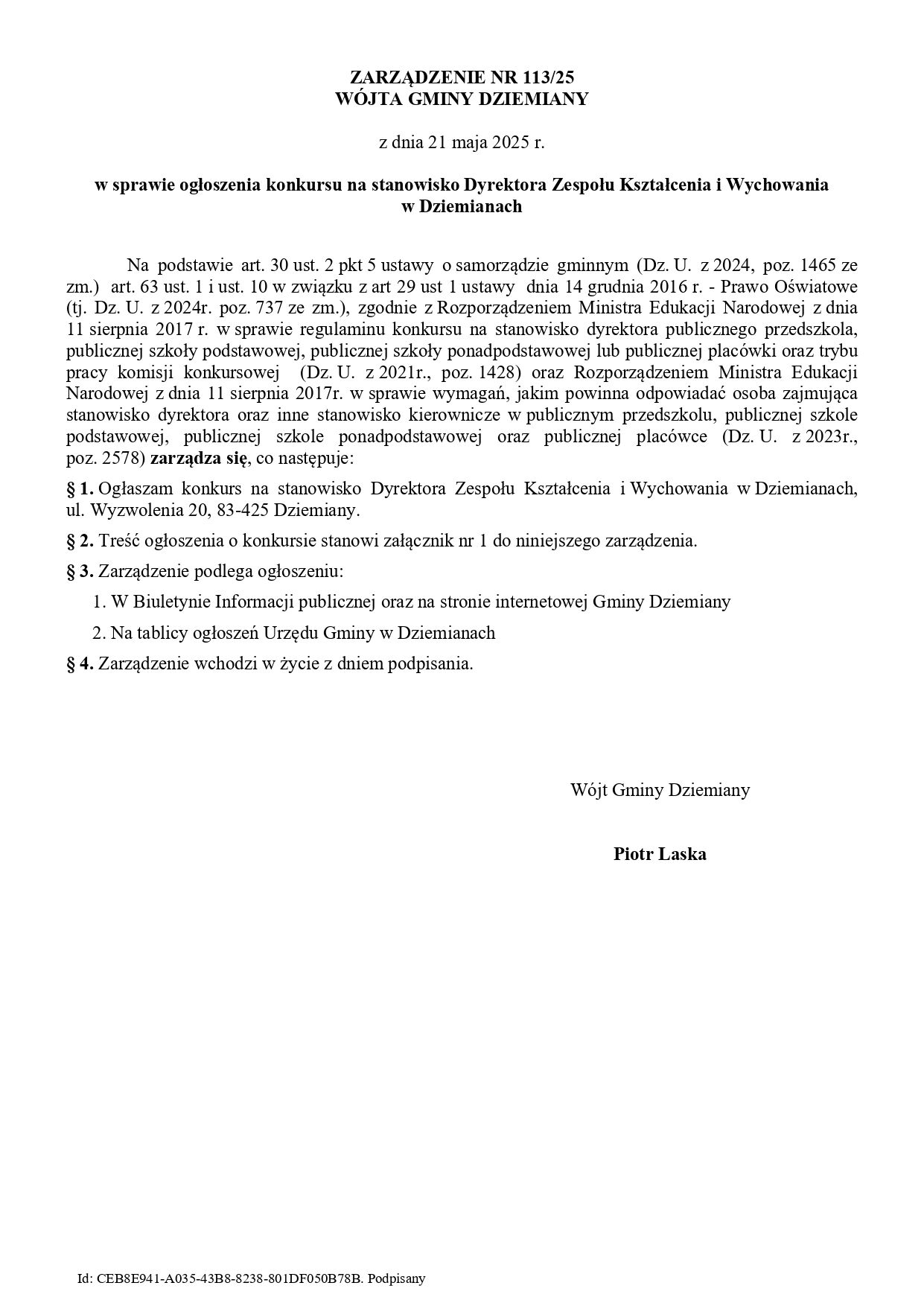 ZARZĄDZENIE NR 113/25
WÓJTA GMINY DZIEMIANY

z dnia 21 maja 2025 r.

w sprawie ogłoszenia konkursu na stanowisko Dyrektora Zespołu Kształcenia i Wychowania w Dziemianach

Na podstawie art. 30 ust. 2 pkt 5 ustawy o samorządzie gminnym (Dz. U. z 2024, poz. 1465 ze zm.) art. 63 ust. 1 i ust. 10 w związku z art 29 ust 1 ustawy dnia 14 grudnia 2016 r. - Prawo Oświatowe (tj. Dz. U. z 2024r. poz. 737 ze zm.), zgodnie z Rozporządzeniem Ministra Edukacji Narodowej z dnia 11 sierpnia 2017 r. w sprawie regulaminu konkursu na stanowisko dyrektora publicznego przedszkola, publicznej szkoły podstawowej, publicznej szkoły ponadpodstawowej lub publicznej placówki oraz trybu pracy komisji konkursowej (Dz. U. z 2021r., poz. 1428) oraz Rozporządzeniem Ministra Edukacji Narodowej z dnia 11 sierpnia 2017r. w sprawie wymagań, jakim powinna odpowiadać osoba zajmująca stanowisko dyrektora oraz inne stanowisko kierownicze w publicznym przedszkolu, publicznej szkole podstawowej, publicznej szkole ponadpodstawowej oraz publicznej placówce (Dz. U. z 2023r., poz. 2578) zarządza się, co następuje:

§ 1. Ogłaszam konkurs na stanowisko Dyrektora Zespołu Kształcenia i Wychowania w Dziemianach, ul. Wyzwolenia 20, 83-425 Dziemiany.

§ 2. Treść ogłoszenia o konkursie stanowi załącznik nr 1 do niniejszego zarządzenia.

§ 3. Zarządzenie podlega ogłoszeniu:

1. W Biuletynie Informacji publicznej oraz na stronie internetowej Gminy Dziemiany

2. Na tablicy ogłoszeń Urzędu Gminy w Dziemianach

§ 4. Zarządzenie wchodzi w życie z dniem podpisania.

Wójt Gminy Dziemiany

Piotr Laska

Id: CEB8E941-A035-43B8-8238-801DF050B78B. Podpisany